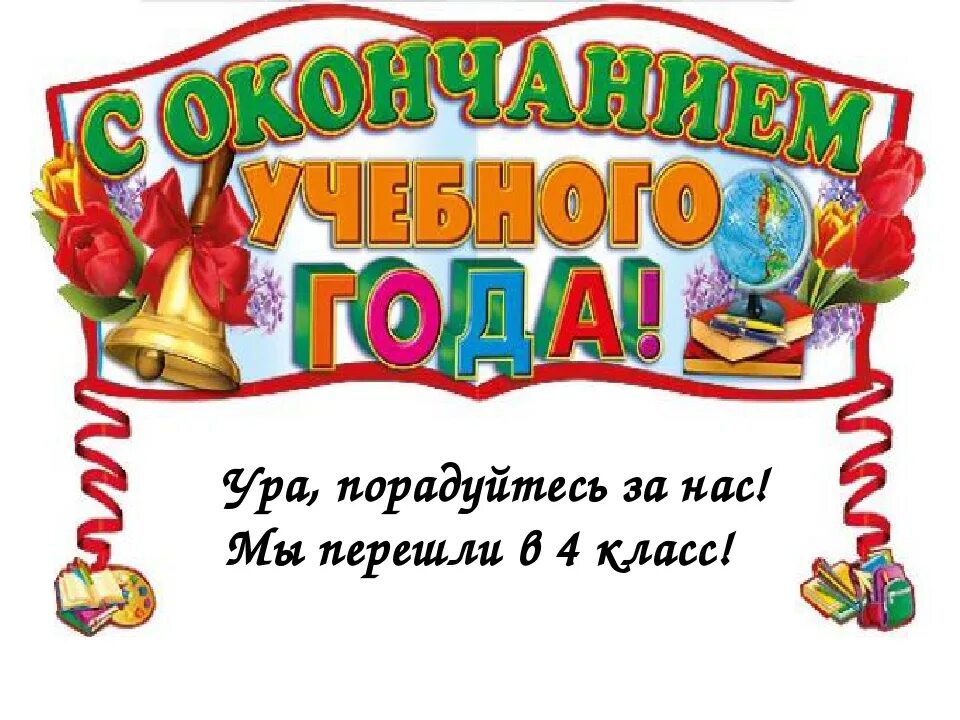 С ОКОНЧАНИЕМ УЧЕБНОГО ГОДА!

Ура, порадуйтесь за нас!
Мы перешли в 4 класс!